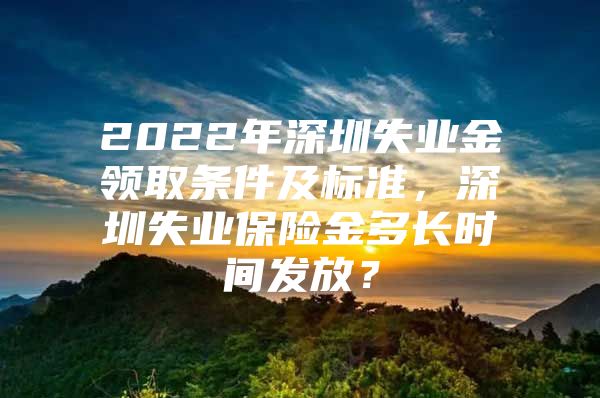 2022年深圳失业金领取条件及标准，深圳失业保险金多长时间发放？